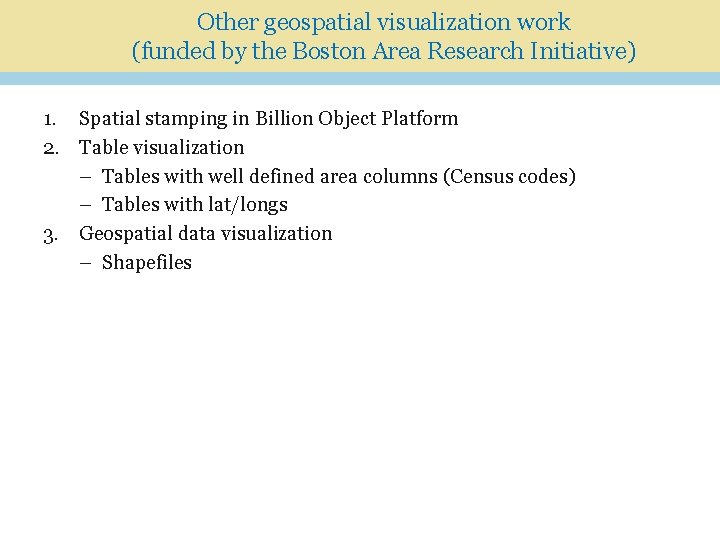 Other geospatial visualization work
(funded by the Boston Area Research Initiative)

1. Spatial stamping in Billion Object Platform
2. Table visualization
   – Tables with well defined area columns (Census codes)
   – Tables with lat/longs
3. Geospatial data visualization
   – Shapefiles